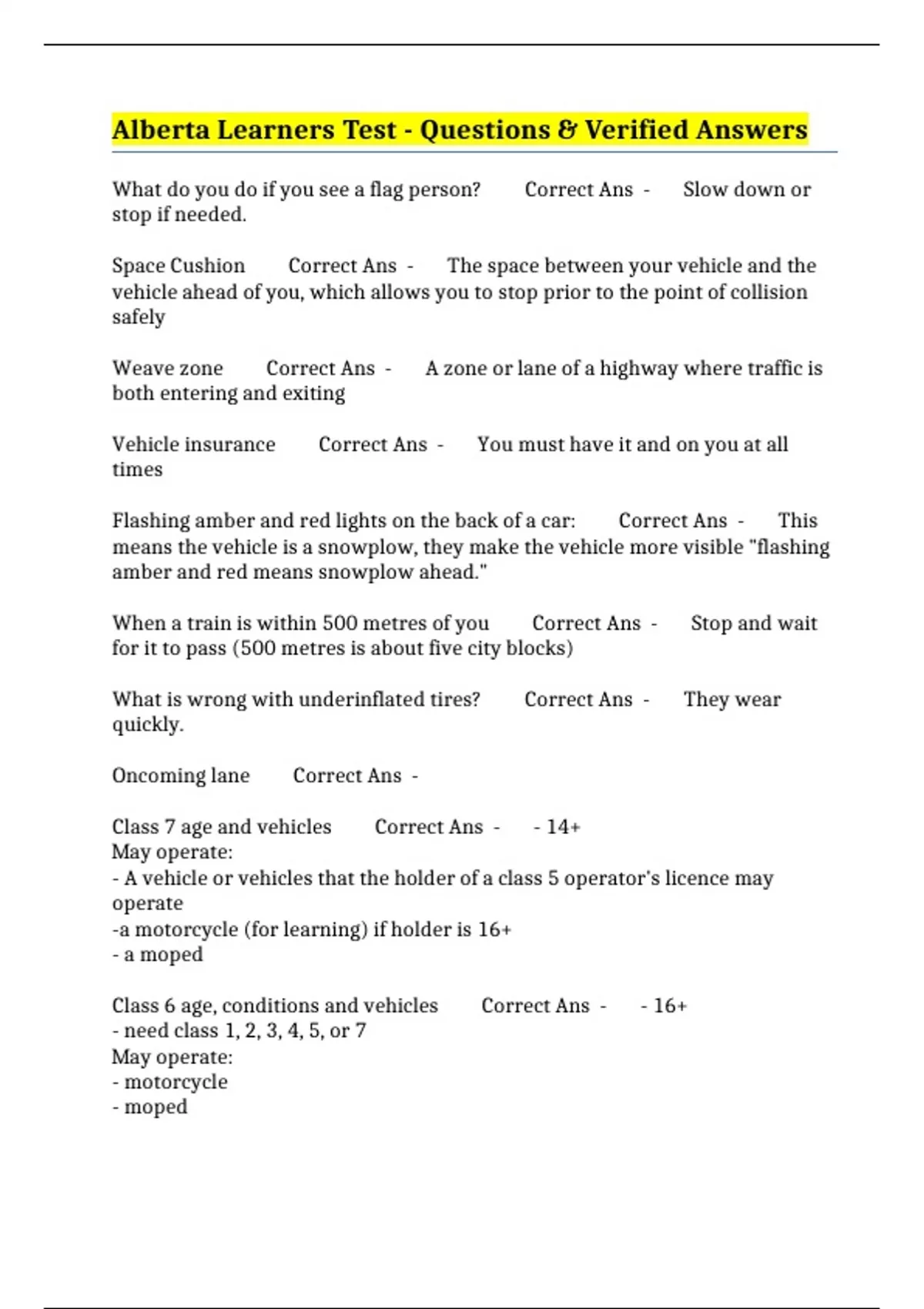 Alberta Learners Test - Questions & Verified Answers

What do you do if you see a flag person? Correct Ans - Slow down or stop if needed.

Space Cushion Correct Ans - The space between your vehicle and the vehicle ahead of you, which allows you to stop prior to the point of collision safely

Weave zone Correct Ans - A zone or lane of a highway where traffic is both entering and exiting

Vehicle insurance Correct Ans - You must have it and on you at all times

Flashing amber and red lights on the back of a car: Correct Ans - This means the vehicle is a snowplow, they make the vehicle more visible "flashing amber and red means snowplow ahead."

When a train is within 500 metres of you Correct Ans - Stop and wait for it to pass (500 metres is about five city blocks)

What is wrong with underinflated tires? Correct Ans - They wear quickly.

Oncoming lane Correct Ans -

Class 7 age and vehicles Correct Ans - - 14+
May operate:
- A vehicle or vehicles that the holder of a class 5 operator's licence may operate
-a motorcycle (for learning) if holder is 16+
- a moped

Class 6 age, conditions and vehicles Correct Ans - - 16+
- need class 1, 2, 3, 4, 5, or 7
May operate:
- motorcycle
- moped